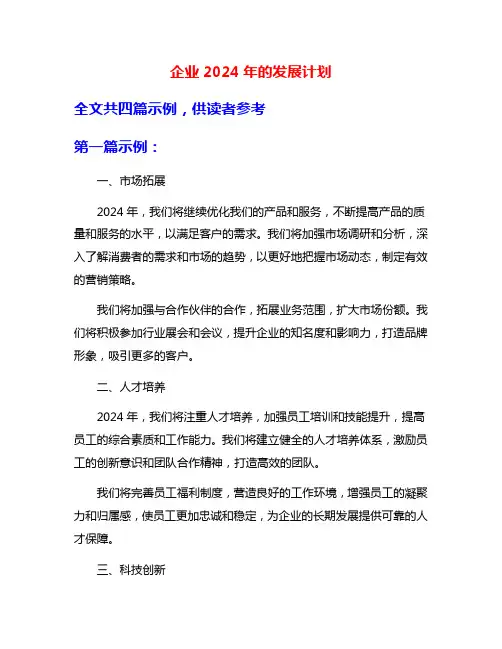 企业 2024 年的发展计划

全文共四篇示例，供读者参考

第一篇示例：

一、市场拓展

2024 年，我们将继续优化我们的产品和服务，不断提高产品的质量和服务的水平，以满足客户的需求。我们将加强市场调研和分析，深入了解消费者的需求和市场的趋势，以更好地把握市场动态，制定有效的营销策略。

我们将加强与合作伙伴的合作，拓展业务范围，扩大市场份额。我们将积极参加行业展会和会议，提升企业的知名度和影响力，打造品牌形象，吸引更多的客户。

二、人才培养

2024 年，我们将注重人才培养，加强员工培训和技能提升，提高员工的综合素质和工作能力。我们将建立健全的人才培养体系，激励员工的创新意识和团队合作精神，打造高效的团队。

我们将完善员工福利制度，营造良好的工作环境，增强员工的凝聚力和归属感，使员工更加忠诚和稳定，为企业的长期发展提供可靠的人才保障。

三、科技创新